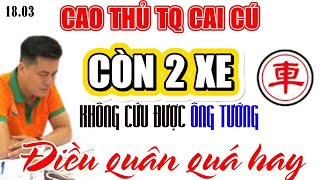 18.03

CAO THỦ TQ CAI CÚ

CÒN 2 XE

車

KHÔNG CỨU ĐƯỢC ÔNG TƯỚNG

Điều quân quá hay